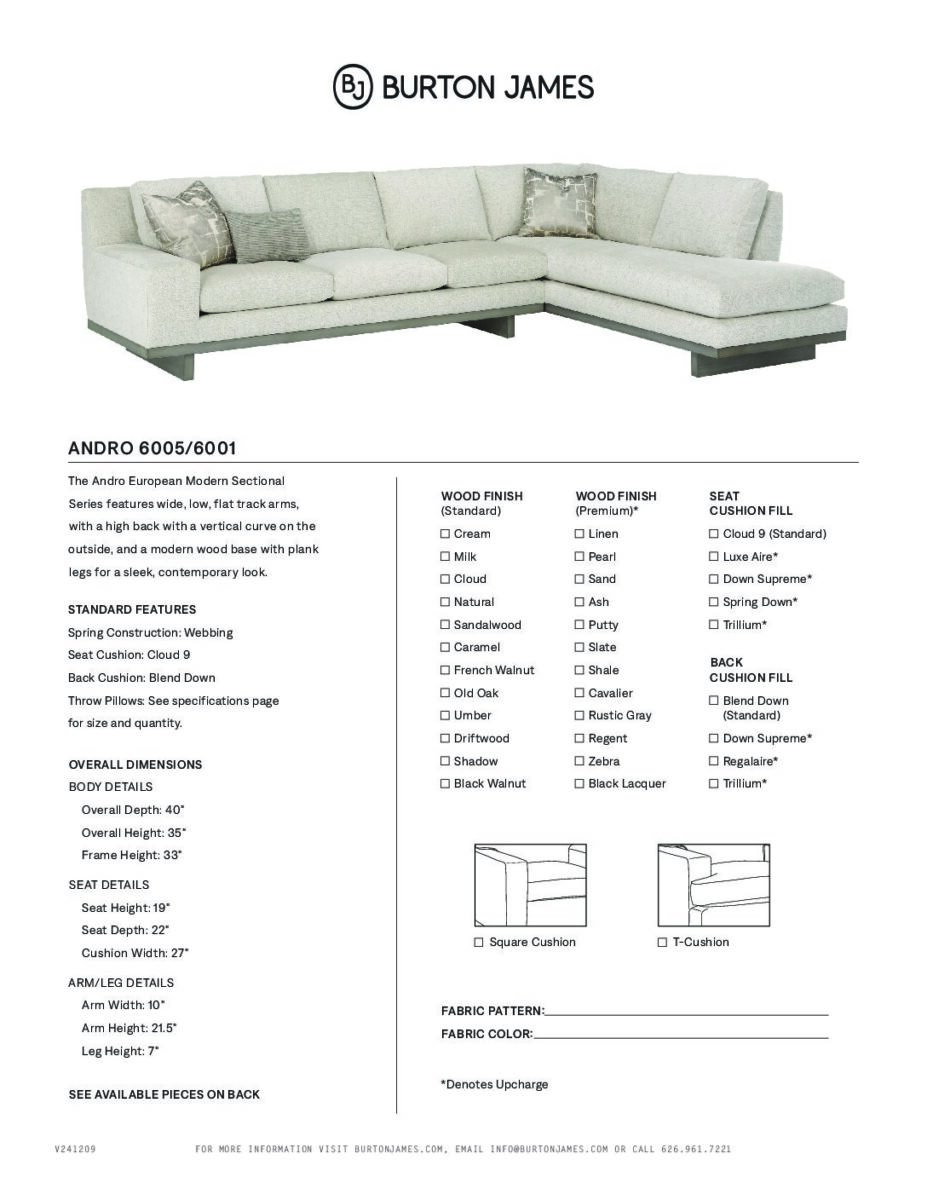 BJ BURTON JAMES

ANDRO 6005/6001

The Andro European Modern Sectional Series features wide, low, flat track arms, with a high back with a vertical curve on the outside, and a modern wood base with plank legs for a sleek, contemporary look.

STANDARD FEATURES
Spring Construction: Webbing
Seat Cushion: Cloud 9
Back Cushion: Blend Down
Throw Pillows: See specifications page for size and quantity.

OVERALL DIMENSIONS
BODY DETAILS
Overall Depth: 40"
Overall Height: 35"
Frame Height: 33"

SEAT DETAILS
Seat Height: 19"
Seat Depth: 22"
Cushion Width: 27"

ARM/LEG DETAILS
Arm Width: 10"
Arm Height: 21.5"
Leg Height: 7"

SEE AVAILABLE PIECES ON BACK

WOOD FINISH (Standard)
☐ Cream
☐ Milk
☐ Cloud
☐ Natural
☐ Sandalwood
☐ Caramel
☐ French Walnut
☐ Old Oak
☐ Umber
☐ Driftwood
☐ Shadow
☐ Black Walnut

WOOD FINISH (Premium)*
☐ Linen
☐ Pearl
☐ Sand
☐ Ash
☐ Putty
☐ Slate
☐ Shale
☐ Cavalier
☐ Rustic Gray
☐ Regent
☐ Zebra
☐ Black Lacquer

SEAT CUSHION FILL
☐ Cloud 9 (Standard)
☐ Luxe Aire*
☐ Down Supreme*
☐ Spring Down*
☐ Trillium*

BACK CUSHION FILL
☐ Blend Down (Standard)
☐ Down Supreme*
☐ Regalaire*
☐ Trillium*

☐ Square Cushion
☐ T-Cushion

FABRIC PATTERN:
FABRIC COLOR:

*Denotes Upcharge

V241209
FOR MORE INFORMATION VISIT BURTONJAMES.COM, EMAIL INFO@BURTONJAMES.COM OR CALL 626.961.7221